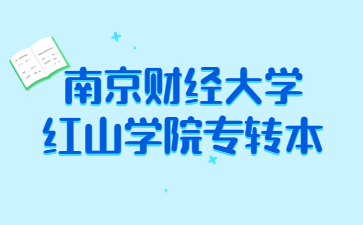 南京财经大学
红山学院专转本